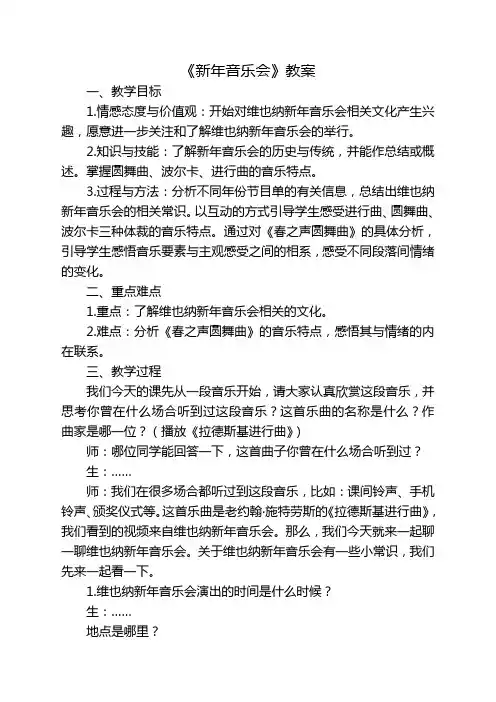 《新年音乐会》教案

一、教学目标

1.情感态度与价值观：开始对维也纳新年音乐会相关文化产生兴趣，愿意进一步关注和了解维也纳新年音乐会的举行。

2.知识与技能：了解新年音乐会的历史与传统，并能作总结或概述。掌握圆舞曲、波尔卡、进行曲的音乐特点。

3.过程与方法：分析不同年份节目单的有关信息，总结出维也纳新年音乐会的相关常识。以互动的方式引导学生感受进行曲、圆舞曲、波尔卡三种体裁的音乐特点。通过对《春之声圆舞曲》的具体分析，引导学生感悟音乐要素与主观感受之间的相系，感受不同段落间情绪的变化。

二、重点难点

1.重点：了解维也纳新年音乐会相关的文化。

2.难点：分析《春之声圆舞曲》的音乐特点，感悟其与情绪的内在联系。

三、教学过程

我们今天的课先从一段音乐开始，请大家认真欣赏这段音乐，并思考你曾在什么场合听到过这段音乐？这首乐曲的名称是什么？作曲家是哪一位？（播放《拉德斯基进行曲》）

师：哪位同学能回答一下，这首曲子你曾在什么场合听到过？

生：……

师：我们在很多场合都听过到这段音乐，比如：课间铃声、手机铃声、颁奖仪式等。这首乐曲是老约翰·施特劳斯的《拉德斯基进行曲》，我们看到的视频来自维也纳新年音乐会。那么，我们今天就来一起聊一聊维也纳新年音乐会。关于维也纳新年音乐会有一些小常识，我们先来一起看一下。

1.维也纳新年音乐会演出的时间是什么时候？

生：……

地点是哪里？